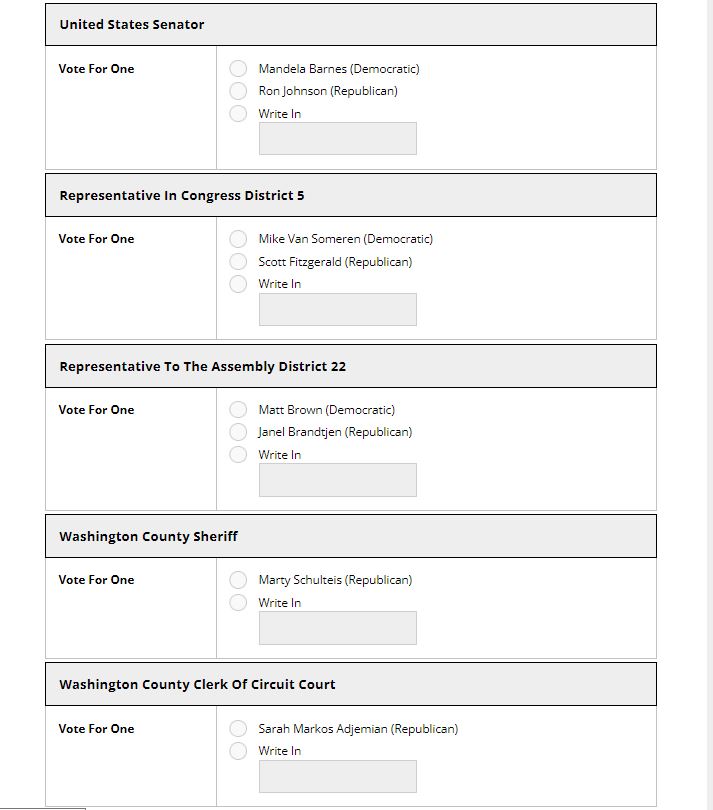 United States Senator

Vote For One

Mandela Barnes (Democratic)
Ron Johnson (Republican)
Write In

Representative In Congress District 5

Vote For One

Mike Van Someren (Democratic)
Scott Fitzgerald (Republican)
Write In

Representative To The Assembly District 22

Vote For One

Matt Brown (Democratic)
Janel Brandtjen (Republican)
Write In

Washington County Sheriff

Vote For One

Marty Schulteis (Republican)
Write In

Washington County Clerk Of Circuit Court

Vote For One

Sarah Markos Adjemian (Republican)
Write In